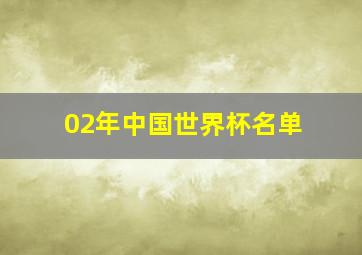 02年中国世界杯名单